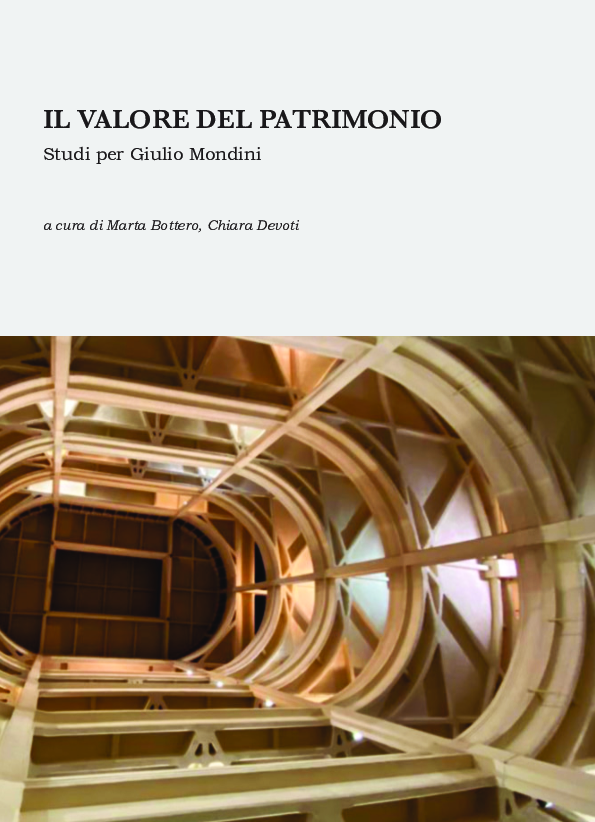 IL VALORE DEL PATRIMONIO
Studi per Giulio Mondini

a cura di Marta Bottero, Chiara Devoti